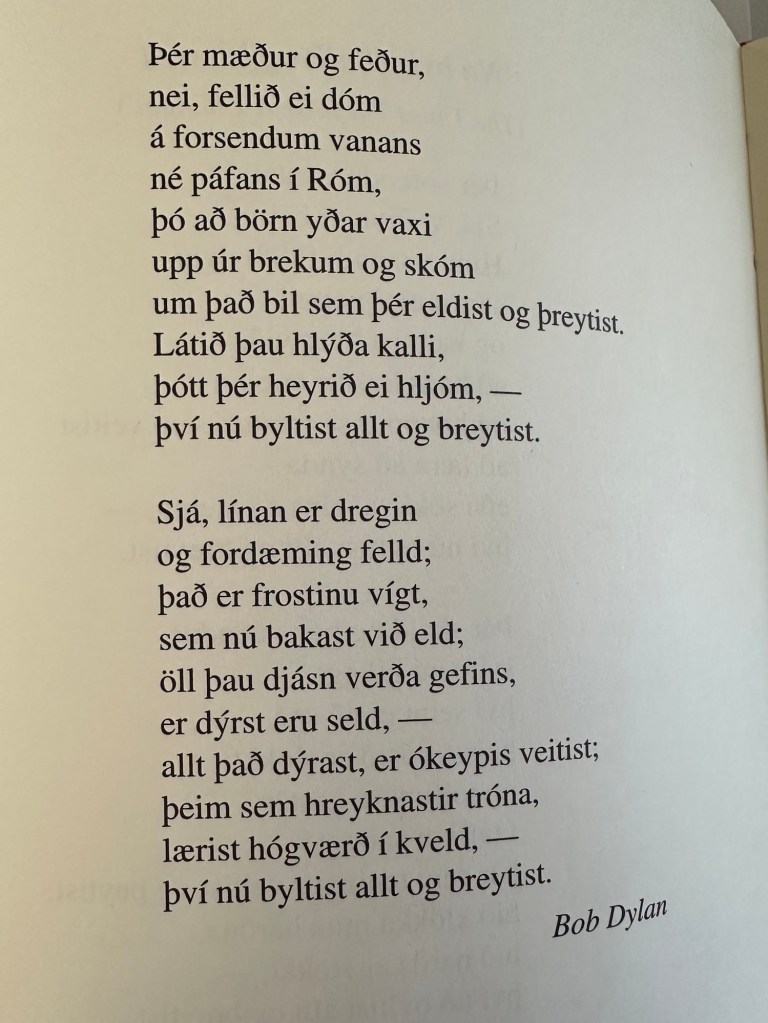 Þér mæður og feður,
nei, fellið ei dóm
á forsendum vanans
né páfans í Róm,
þó að börn yðar vaxi
upp úr brekum og skóm
um það bil sem þér eldist og þreytist.
Látið þau hlýða kalli,
þótt þér heyrið ei hljóm, —
því nú byltist allt og breytist.

Sjá, línan er dregin
og fordæming felld;
það er frostinu vígt,
sem nú bakast við eld;
öll þau djásn verða gefins,
er dýrst eru seld, —
allt það dýrast, er ókeypis veitist;
þeim sem hreyknastir tróna,
lærist hógværð í kveld, —
því nú byltist allt og breytist.

Bob Dylan